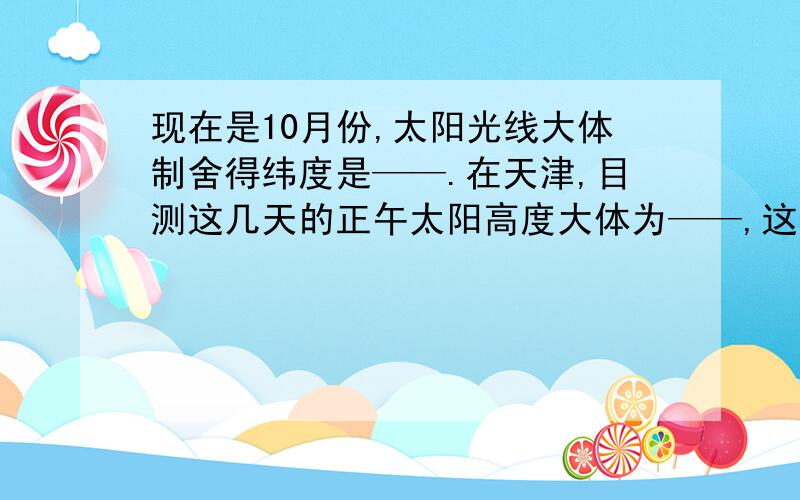 现在是10月份,太阳光线大体制舍得纬度是——.在天津,目测这几天的正午太阳高度大体为——,这